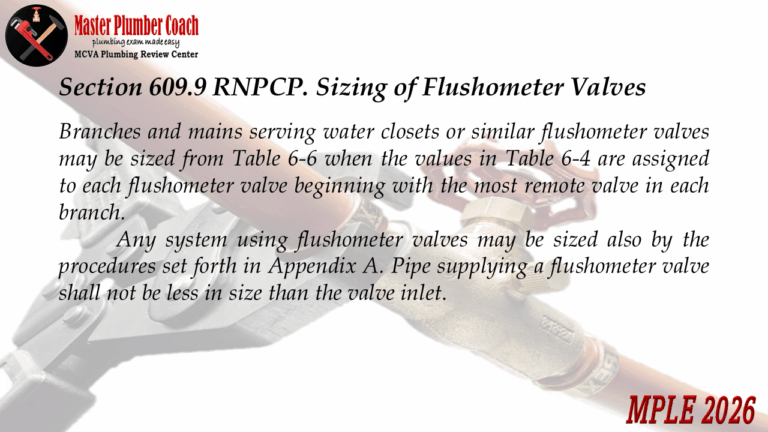 Master Plumber Coach
plumbing exam made easy
MCVA Plumbing Review Center

Section 609.9 RNPCP. Sizing of Flushometer Valves

Branches and mains serving water closets or similar flushometer valves may be sized from Table 6-6 when the values in Table 6-4 are assigned to each flushometer valve beginning with the most remote valve in each branch.

Any system using flushometer valves may be sized also by the procedures set forth in Appendix A. Pipe supplying a flushometer valve shall not be less in size than the valve inlet.

MPLE 2026